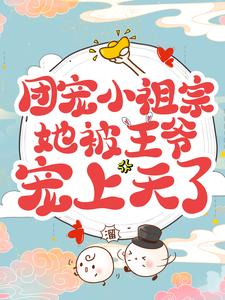 团宠小祖宗
她被王爷
宠上天了

溜